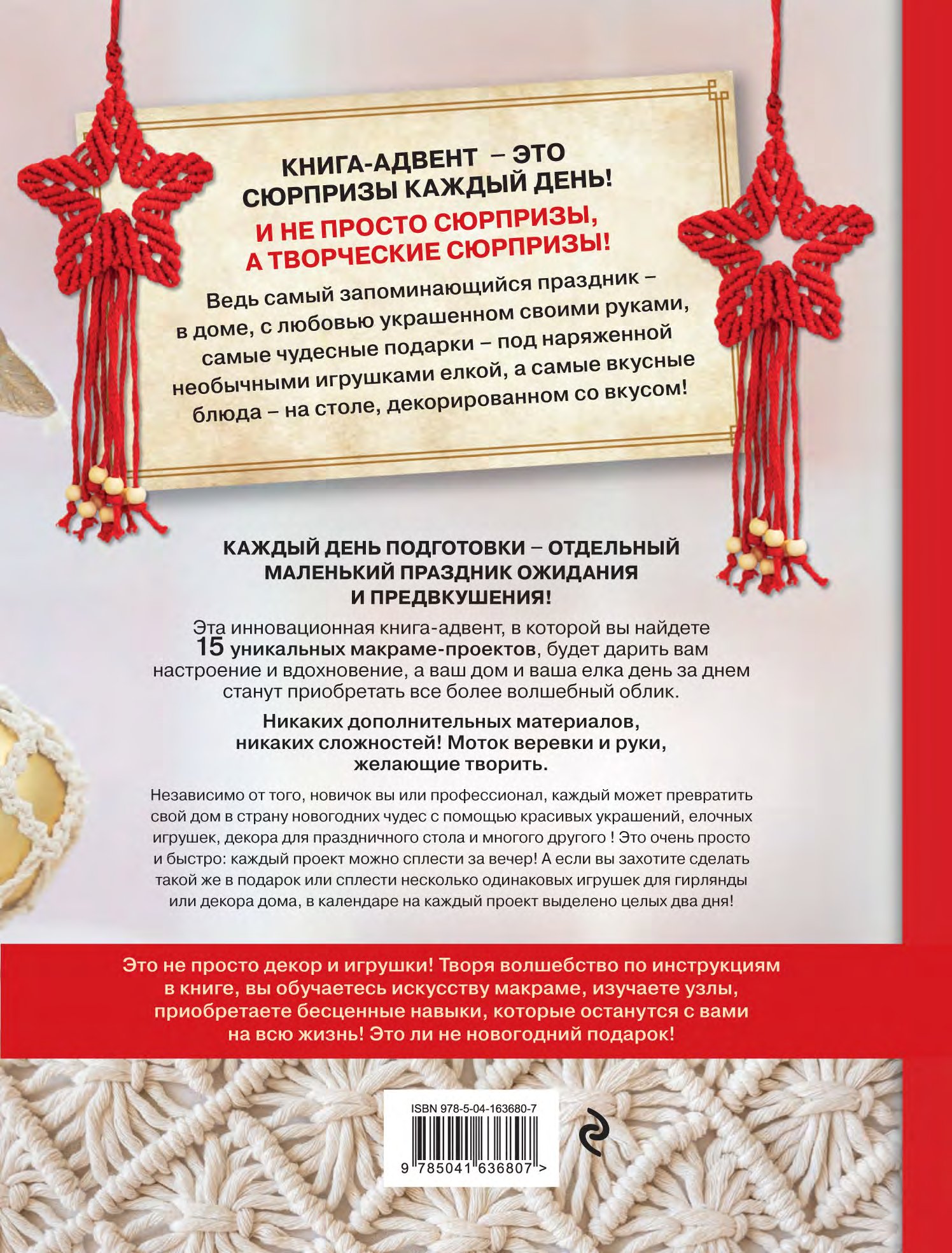 КНИГА-АДВЕНТ – ЭТО СЮРПРИЗЫ КАЖДЫЙ ДЕНЬ!

И НЕ ПРОСТО СЮРПРИЗЫ, А ТВОРЧЕСКИЕ СЮРПРИЗЫ!

Ведь самый запоминающийся праздник – в доме, с любовью украшенном своими руками, самые чудесные подарки – под наряженной необычными игрушками елкой, а самые вкусные блюда – на столе, декорированном со вкусом!

КАЖДЫЙ ДЕНЬ ПОДГОТОВКИ – ОТДЕЛЬНЫЙ МАЛЕНЬКИЙ ПРАЗДНИК ОЖИДАНИЯ И ПРЕДВКУШЕНИЯ!

Эта инновационная книга-адвент, в которой вы найдете 15 уникальных макраме-проектов, будет дарить вам настроение и вдохновение, а ваш дом и ваша елка день за днем станут приобретать все более волшебный облик.

Никаких дополнительных материалов, никаких сложностей! Моток веревки и руки, желающие творить.

Независимо от того, новичок вы или профессионал, каждый может превратить свой дом в страну новогодних чудес с помощью красивых украшений, елочных игрушек, декора для праздничного стола и многого другого ! Это очень просто и быстро: каждый проект можно сплести за вечер! А если вы захотите сделать такой же в подарок или сплести несколько одинаковых игрушек для гирлянды или декора дома, в календаре на каждый проект выделено целых два дня!

Это не просто декор и игрушки! Творя волшебство по инструкциям в книге, вы обучаетесь искусству макраме, изучаете узлы, приобретаете бесценные навыки, которые останутся с вами на всю жизнь! Это ли не новогодний подарок!

ISBN 978-5-04-163680-7

9 785041 636807 >